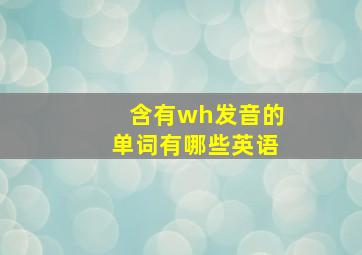 含有wh发音的
单词有哪些英语